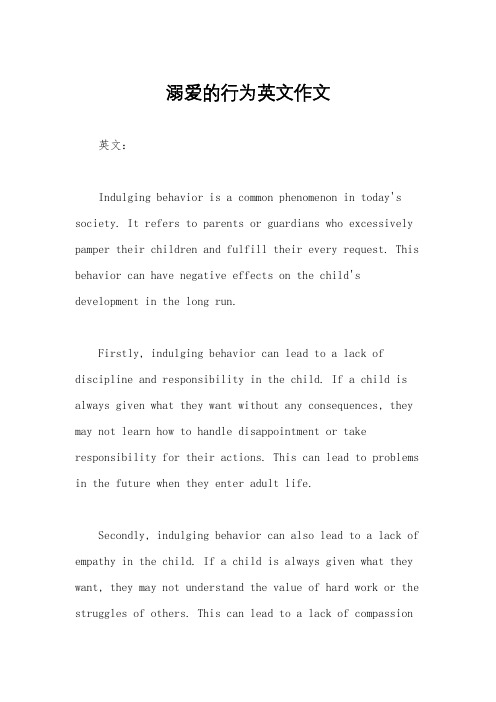 溺爱的行为英文作文

英文：

Indulging behavior is a common phenomenon in today's society. It refers to parents or guardians who excessively pamper their children and fulfill their every request. This behavior can have negative effects on the child's development in the long run.

Firstly, indulging behavior can lead to a lack of discipline and responsibility in the child. If a child is always given what they want without any consequences, they may not learn how to handle disappointment or take responsibility for their actions. This can lead to problems in the future when they enter adult life.

Secondly, indulging behavior can also lead to a lack of empathy in the child. If a child is always given what they want, they may not understand the value of hard work or the struggles of others. This can lead to a lack of compassion